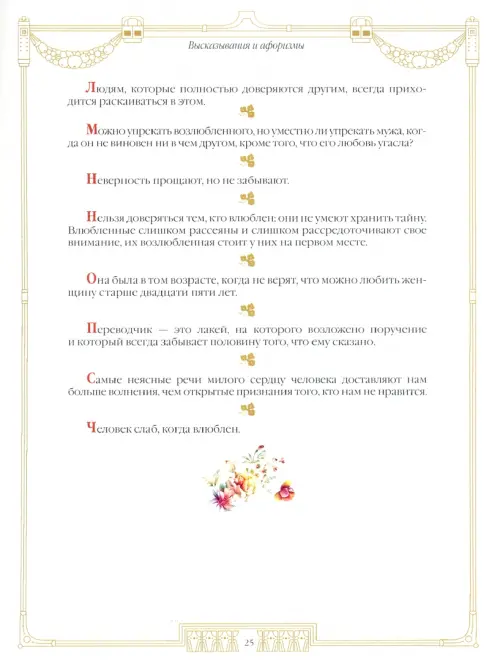 Высказывания и афоризмы

Людям, которые полностью доверяются другим, всегда приходится раскаиваться в этом.

Можно упрекать возлюбленного, но уместно ли упрекать мужа, когда он не виновен ни в чем другом, кроме того, что его любовь угасла?

Неверность прощают, но не забывают.

Нельзя доверяться тем, кто влюблен: они не умеют хранить тайну. Влюбленные слишком рассеяны и слишком рассредоточивают свое внимание, их возлюбленная стоит у них на первом месте.

Она была в том возрасте, когда не верят, что можно любить женщину старше двадцати пяти лет.

Переводчик — это лакей, на которого возложено поручение и который всегда забывает половину того, что ему сказано.

Самые неясные речи милого сердцу человека доставляют нам больше волнения, чем открытые признания того, кто нам не нравится.

Человек слаб, когда влюблен.

25